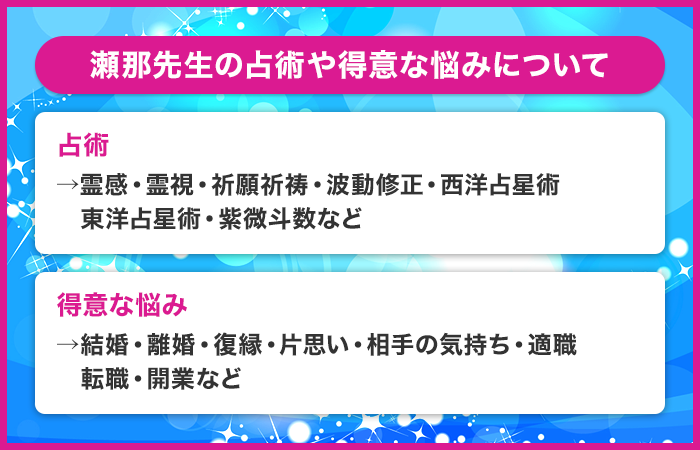 瀬那先生の占術や得意な悩みについて

占術

→霊感・霊視・祈願祈祷・波動修正・西洋占星術
東洋占星術・紫微斗数など

得意な悩み

→結婚・離婚・復縁・片思い・相手の気持ち・適職
転職・開業など